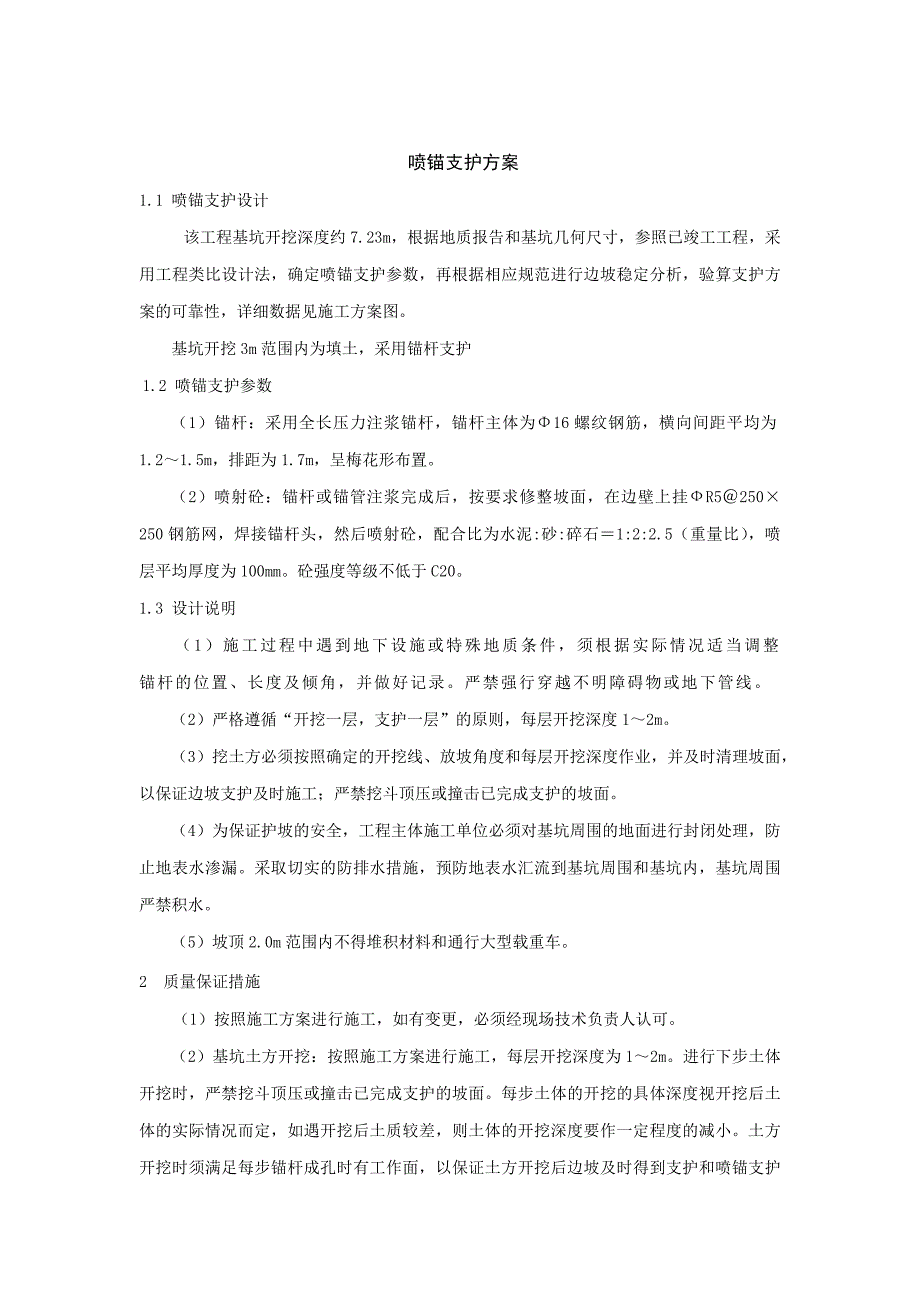 喷锚支护方案

1.1 喷锚支护设计

该工程基坑开挖深度约 7.23m，根据地质报告和基坑几何尺寸，参照已竣工工程，采用工程类比设计法，确定喷锚支护参数，再根据相应规范进行边坡稳定分析，验算支护方案的可靠性，详细数据见施工方案图。

基坑开挖 3m 范围内为填土，采用锚杆支护

1.2 喷锚支护参数

（1）锚杆：采用全长压力注浆锚杆，锚杆主体为Φ16 螺纹钢筋，横向间距平均为 1.2～1.5m，排距为 1.7m，呈梅花形布置。

（2）喷射砼：锚杆或锚管注浆完成后，按要求修整坡面，在边壁上挂ΦR5@250×250 钢筋网，焊接锚杆头，然后喷射砼，配合比为水泥:砂:碎石＝1:2:2.5（重量比），喷层平均厚度为 100mm。砼强度等级不低于 C20。

1.3 设计说明

（1）施工过程中遇到地下设施或特殊地质条件，须根据实际情况适当调整锚杆的位置、长度及倾角，并做好记录。严禁强行穿越不明障碍物或地下管线。

(2）严格遵循“开挖一层，支护一层”的原则，每层开挖深度 1～2m。

(3）挖土方必须按照确定的开挖线、放坡角度和每层开挖深度作业，并及时清理坡面，以保证边坡支护及时施工；严禁挖斗顶压或撞击已完成支护的坡面。

(4）为保证护坡的安全，工程主体施工单位必须对基坑周围的地面进行封闭处理，防止地表水渗漏。采取切实的防排水措施，预防地表水汇流到基坑周围和基坑内，基坑周围严禁积水。

(5）坡顶 2.0m 范围内不得堆积材料和通行大型载重车。

2 质量保证措施

(1）按照施工方案进行施工，如有变更，必须经现场技术负责人认可。

(2）基坑土方开挖：按照施工方案进行施工，每层开挖深度为 1～2m。进行下步土体开挖时，严禁挖斗顶压或撞击已完成支护的坡面。每步土体的开挖的具体深度视开挖后土体的实际情况而定，如遇开挖后土质较差，则土体的开挖深度要作一定程度的减小。土方开挖时须满足每步锚杆成孔时有工作面，以保证土方开挖后边坡及时得到支护和喷锚支护